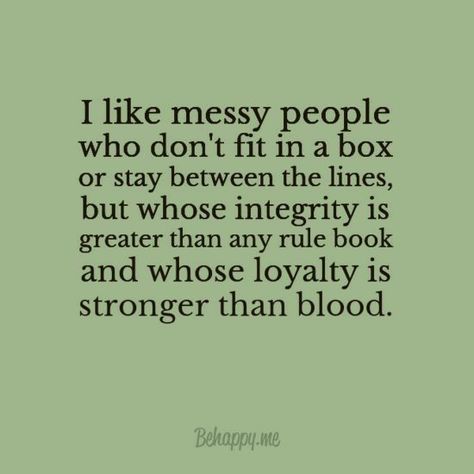 I like messy people who don't fit in a box or stay between the lines, but whose integrity is greater than any rule book and whose loyalty is stronger than blood.

Behappy.me